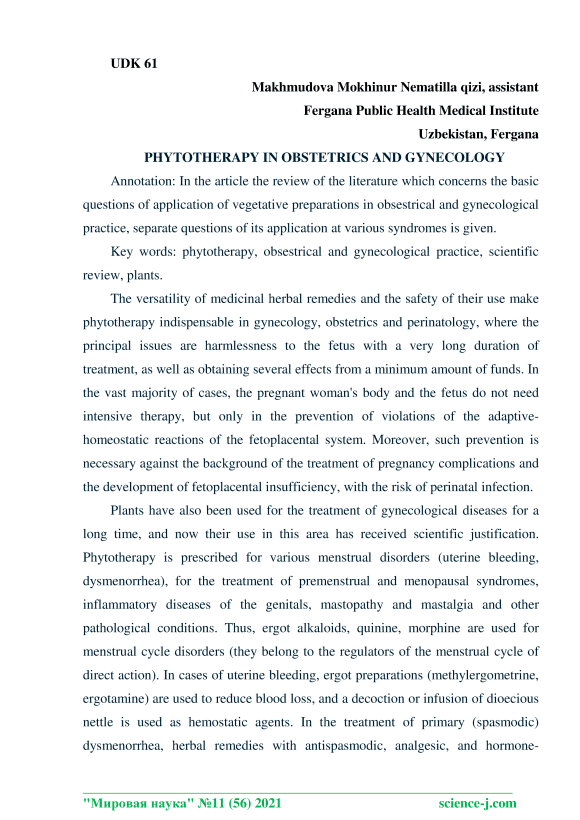 UDK 61

Makhmudova Mokhinur Nematilla qizi, assistant
Fergana Public Health Medical Institute
Uzbekistan, Fergana

PHYTOTHERAPY IN OBSTETRICS AND GYNECOLOGY

Annotation: In the article the review of the literature which concerns the basic questions of application of vegetative preparations in obsestrical and gynecological practice, separate questions of its application at various syndromes is given.

Key words: phytotherapy, obsestrical and gynecological practice, scientific review, plants.

The versatility of medicinal herbal remedies and the safety of their use make phytotherapy indispensable in gynecology, obstetrics and perinatology, where the principal issues are harmlessness to the fetus with a very long duration of treatment, as well as obtaining several effects from a minimum amount of funds. In the vast majority of cases, the pregnant woman's body and the fetus do not need intensive therapy, but only in the prevention of violations of the adaptive-homeostatic reactions of the fetoplacental system. Moreover, such prevention is necessary against the background of the treatment of pregnancy complications and the development of fetoplacental insufficiency, with the risk of perinatal infection.

Plants have also been used for the treatment of gynecological diseases for a long time, and now their use in this area has received scientific justification. Phytotherapy is prescribed for various menstrual disorders (uterine bleeding, dysmenorrhea), for the treatment of premenstrual and menopausal syndromes, inflammatory diseases of the genitals, mastopathy and mastalgia and other pathological conditions. Thus, ergot alkaloids, quinine, morphine are used for menstrual cycle disorders (they belong to the regulators of the menstrual cycle of direct action). In cases of uterine bleeding, ergot preparations (methylergometrine, ergotamine) are used to reduce blood loss, and a decoction or infusion of dioecious nettle is used as hemostatic agents. In the treatment of primary (spasmodic) dysmenorrhea, herbal remedies with antispasmodic, analgesic, and hormone-

"Мировая наука" №11 (56) 2021 science-j.com